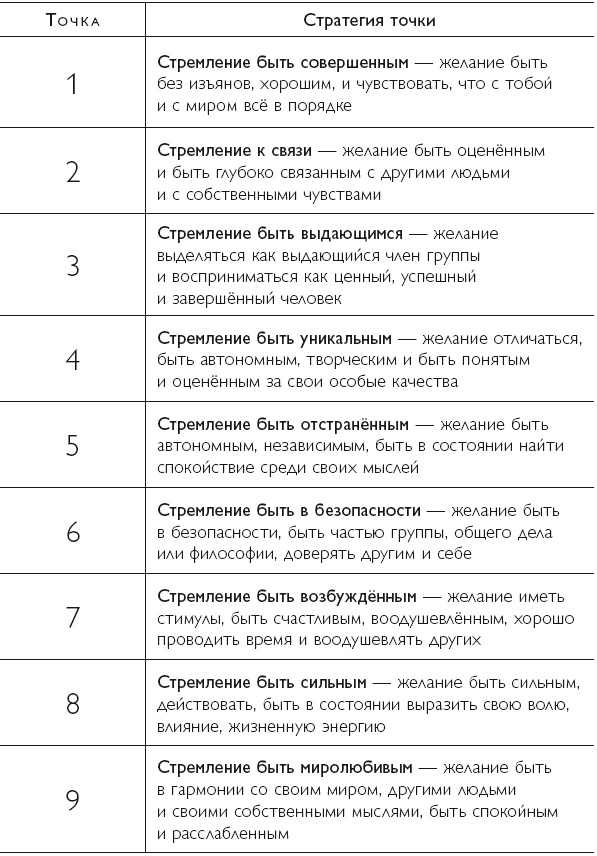 | Точка | Стратегия точки |
|---|---|
| 1 | Стремление быть совершенным — желание быть без изъянов, хорошим, и чувствовать, что с тобой и с миром всё в порядке |
| 2 | Стремление к связи — желание быть оценённым и быть глубоко связанным с другими людьми и с собственными чувствами |
| 3 | Стремление быть выдающимся — желание выделяться как выдающийся член группы и восприниматься как ценный, успешный и завершённый человек |
| 4 | Стремление быть уникальным — желание отличаться, быть автономным, творческим и быть понятым и оценённым за свои особые качества |
| 5 | Стремление быть отстранённым — желание быть автономным, независимым, быть в состоянии найти спокойствие среди своих мыслей |
| 6 | Стремление быть в безопасности — желание быть в безопасности, быть частью группы, общего дела или философии, доверять другим и себе |
| 7 | Стремление быть возбуждённым — желание иметь стимулы, быть счастливым, воодушевлённым, хорошо проводить время и воодушевлять других |
| 8 | Стремление быть сильным — желание быть сильным, действовать, быть в состоянии выразить свою волю, влияние, жизненную энергию |
| 9 | Стремление быть миролюбивым — желание быть в гармонии со своим миром, другими людьми и своими собственными мыслями, быть спокойным и расслабленным |